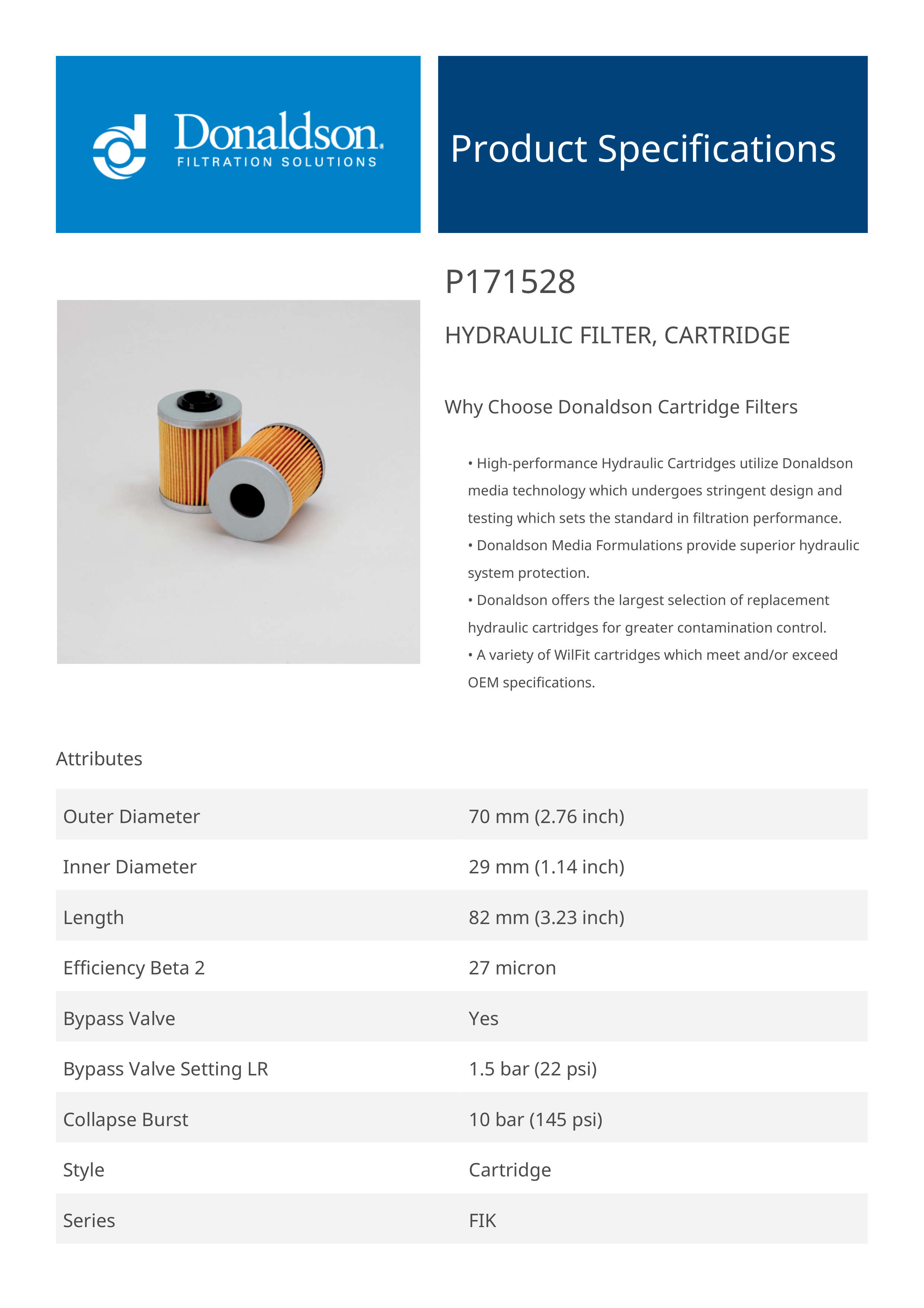 Donaldson.
FILTRATION SOLUTIONS

Product Specifications

P171528

HYDRAULIC FILTER, CARTRIDGE

Why Choose Donaldson Cartridge Filters

• High-performance Hydraulic Cartridges utilize Donaldson media technology which undergoes stringent design and testing which sets the standard in filtration performance.
• Donaldson Media Formulations provide superior hydraulic system protection.
• Donaldson offers the largest selection of replacement hydraulic cartridges for greater contamination control.
• A variety of WilFit cartridges which meet and/or exceed OEM specifications.

Attributes

| Outer Diameter | 70 mm (2.76 inch) |
|---|---|
| Inner Diameter | 29 mm (1.14 inch) |
| Length | 82 mm (3.23 inch) |
| Efficiency Beta 2 | 27 micron |
| Bypass Valve | Yes |
| Bypass Valve Setting LR | 1.5 bar (22 psi) |
| Collapse Burst | 10 bar (145 psi) |
| Style | Cartridge |
| Series | FIK |